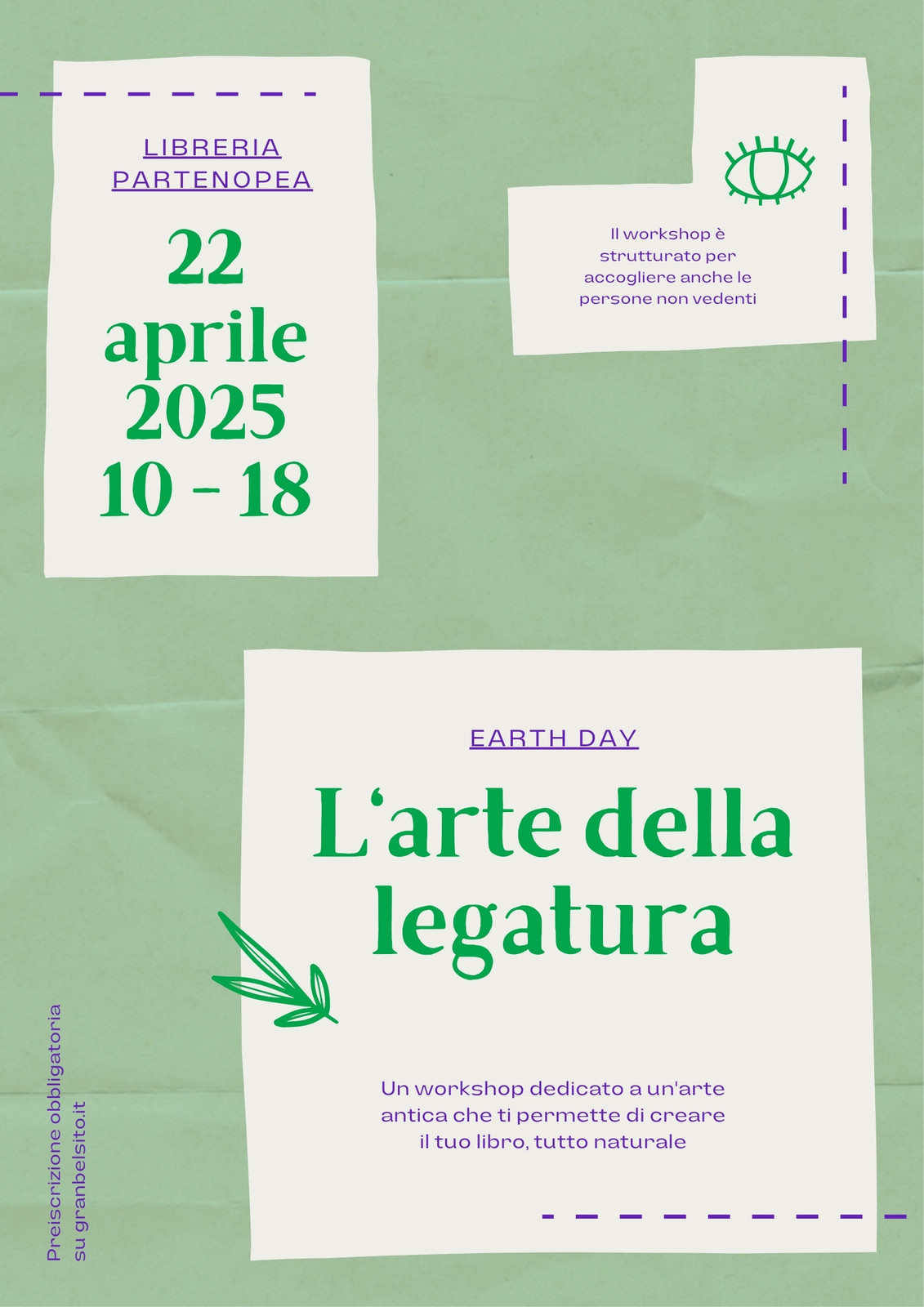 LIBRERIA
PARTENOPEA

22
aprile
2025
10 - 18

Il workshop è strutturato per accogliere anche le persone non vedenti

EARTH DAY

L'arte della legatura

Un workshop dedicato a un'arte antica che ti permette di creare il tuo libro, tutto naturale

Preiscrizione obbligatoria
su granbelsito.it